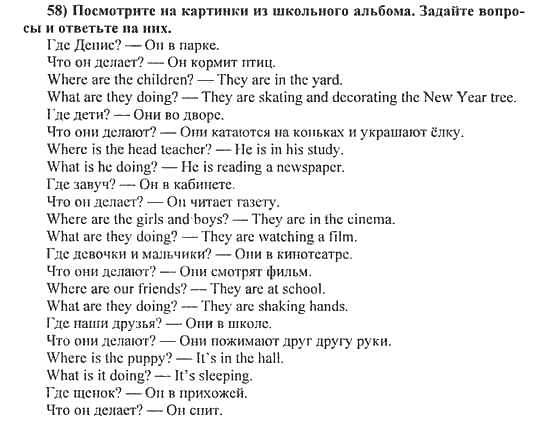 58) Посмотрите на картинки из школьного альбома. Задайте вопросы и ответьте на них.

Где Денис? — Он в парке.
Что он делает? — Он кормит птиц.
Where are the children? — They are in the yard.
What are they doing? — They are skating and decorating the New Year tree.
Где дети? — Они во дворе.
Что они делают? — Они катаются на коньках и украшают ёлку.
Where is the head teacher? — He is in his study.
What is he doing? — He is reading a newspaper.
Где завуч? — Он в кабинете.
Что он делает? — Он читает газету.
Where are the girls and boys? — They are in the cinema.
What are they doing? — They are watching a film.
Где девочки и мальчики? — Они в кинотеатре.
Что они делают? — Они смотрят фильм.
Where are our friends? — They are at school.
What are they doing? — They are shaking hands.
Где наши друзья? — Они в школе.
Что они делают? — Они пожимают друг другу руки.
Where is the puppy? — It's in the hall.
What is it doing? — It's sleeping.
Где щенок? — Он в прихожей.
Что он делает? — Он спит.